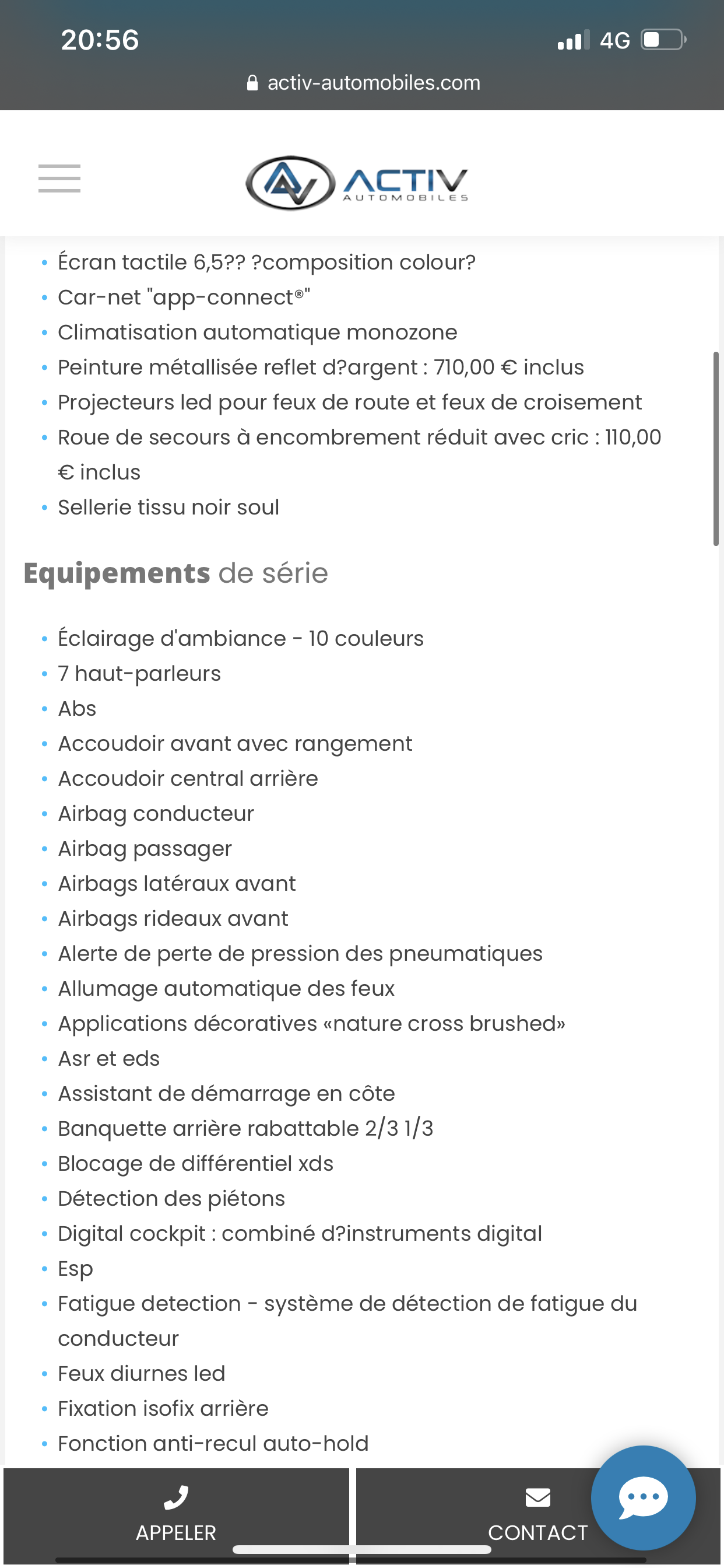 20:56
4G
activ-automobiles.com

ACTIV
AUTOMOBILES

• Écran tactile 6,5?? ?composition colour?
• Car-net "app-connect®"
• Climatisation automatique monozone
• Peinture métallisée reflet d?argent : 710,00 € inclus
• Projecteurs led pour feux de route et feux de croisement
• Roue de secours à encombrement réduit avec cric : 110,00 € inclus
• Sellerie tissu noir soul

Equipements de série

• Éclairage d'ambiance - 10 couleurs
• 7 haut-parleurs
• Abs
• Accoudoir avant avec rangement
• Accoudoir central arrière
• Airbag conducteur
• Airbag passager
• Airbags latéraux avant
• Airbags rideaux avant
• Alerte de perte de pression des pneumatiques
• Allumage automatique des feux
• Applications décoratives «nature cross brushed»
• Asr et eds
• Assistant de démarrage en côte
• Banquette arrière rabattable 2/3 1/3
• Blocage de différentiel xds
• Détection des piétons
• Digital cockpit : combiné d?instruments digital
• Esp
• Fatigue detection - système de détection de fatigue du conducteur
• Feux diurnes led
• Fixation isofix arrière
• Fonction anti-recul auto-hold

APPELER
CONTACT